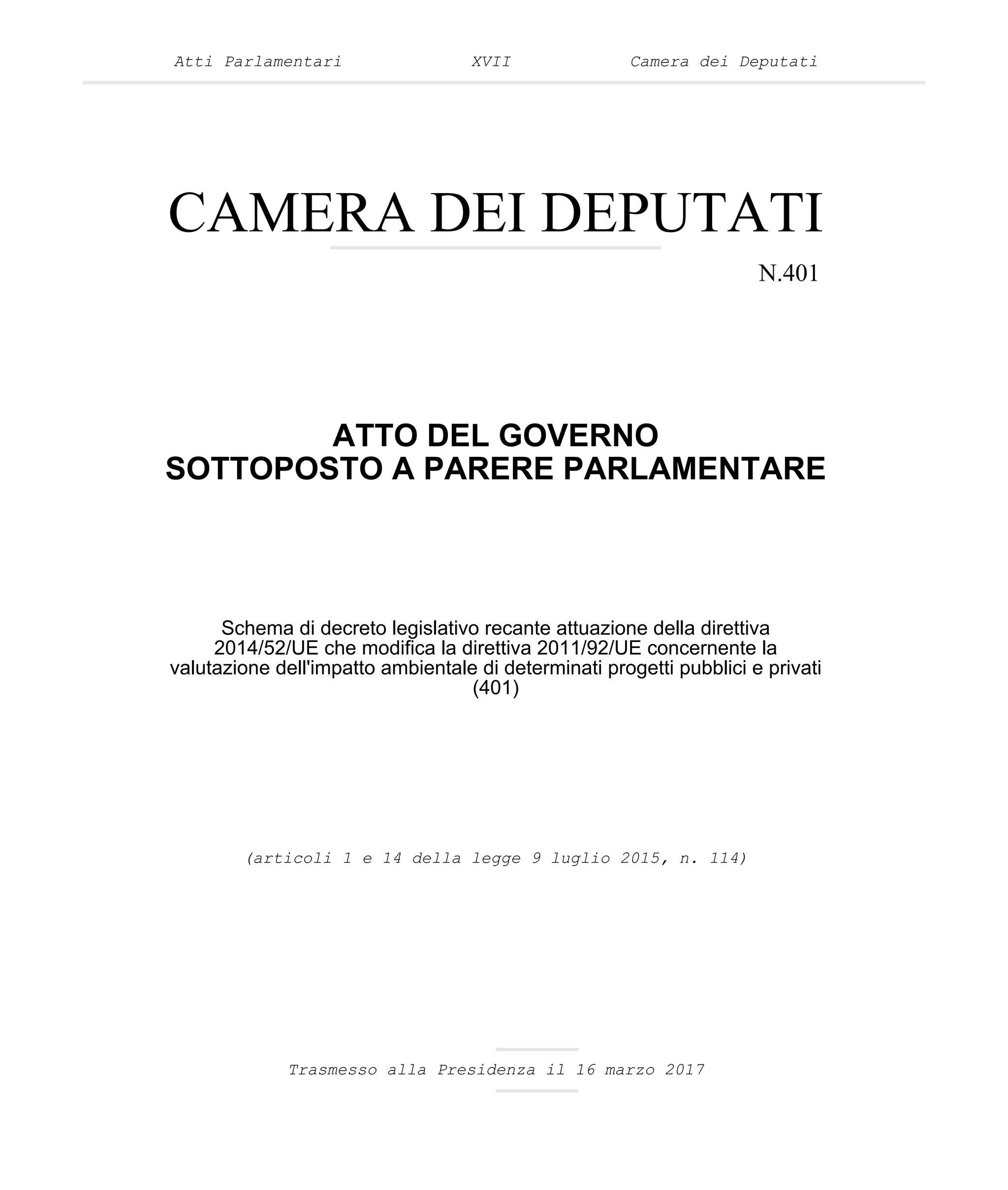 Atti Parlamentari XVII Camera dei Deputati

CAMERA DEI DEPUTATI

N.401

ATTO DEL GOVERNO
SOTTOPOSTO A PARERE PARLAMENTARE

Schema di decreto legislativo recante attuazione della direttiva 2014/52/UE che modifica la direttiva 2011/92/UE concernente la valutazione dell'impatto ambientale di determinati progetti pubblici e privati (401)

(articoli 1 e 14 della legge 9 luglio 2015, n. 114)

Trasmesso alla Presidenza il 16 marzo 2017